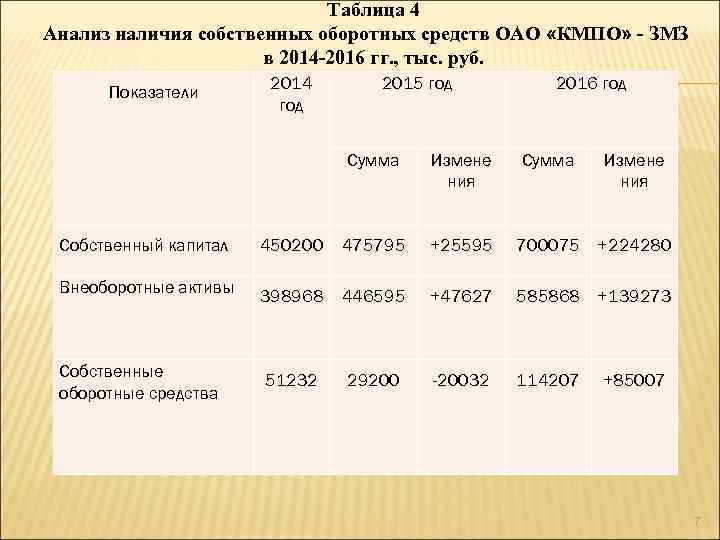 Таблица 4
Анализ наличия собственных оборотных средств ОАО «КМПО» - ЗМЗ в 2014-2016 гг., тыс. руб.

| Показатели | 2014 год | 2015 год | | 2016 год | |
|---|---|---|---|---|---|
| | | Сумма | Изменения | Сумма | Изменения |
| Собственный капитал | 450200 | 475795 | +25595 | 700075 | +224280 |
| Внеоборотные активы | 398968 | 446595 | +47627 | 585868 | +139273 |
| Собственные оборотные средства | 51232 | 29200 | -20032 | 114207 | +85007 |

7